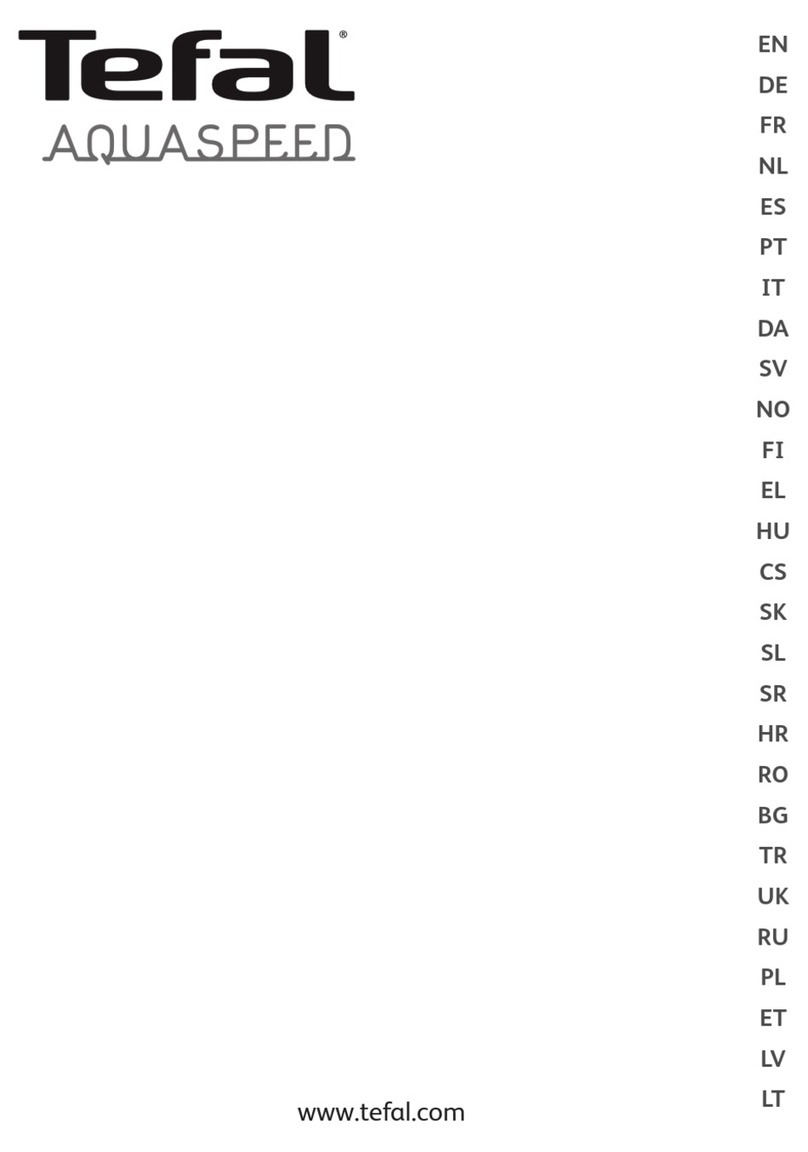 Tefal®
AQUASPEED

EN
DE
FR
NL
ES
PT
IT
DA
SV
NO
FI
EL
HU
CS
SK
SL
SR
HR
RO
BG
TR
UK
RU
PL
ET
LV
LT

www.tefal.com